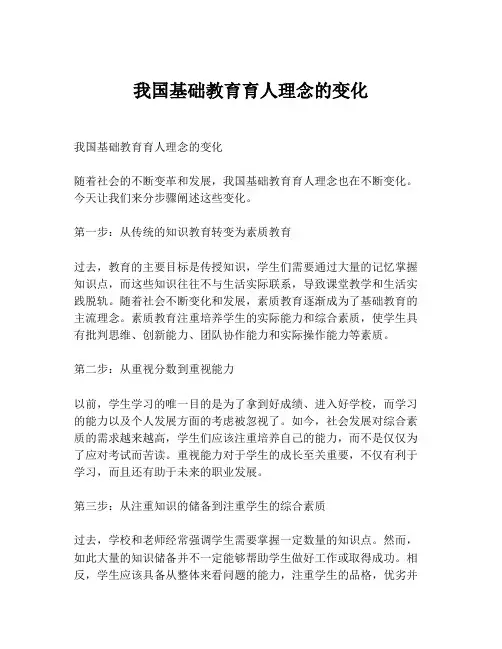 我国基础教育育人理念的变化

我国基础教育育人理念的变化

随着社会的不断变革和发展，我国基础教育育人理念也在不断变化。今天让我们来分步骤阐述这些变化。

第一步：从传统的知识教育转变为素质教育

过去，教育的主要目标是传授知识，学生们需要通过大量的记忆掌握知识点，而这些知识往往不与生活实际联系，导致课堂教学和生活实践脱轨。随着社会不断变化和发展，素质教育逐渐成为了基础教育的主流理念。素质教育注重培养学生的实际能力和综合素质，使学生具有批判思维、创新能力、团队协作能力和实际操作能力等素质。

第二步：从重视分数到重视能力

以前，学生学习的唯一目的是为了拿到好成绩、进入好学校，而学习的能力以及个人发展方面的考虑被忽视了。如今，社会发展对综合素质的需求越来越高，学生们应该注重培养自己的能力，而不是仅仅为了应对考试而苦读。重视能力对于学生的成长至关重要，不仅有利于学习，而且还有助于未来的职业发展。

第三步：从注重知识的储备到注重学生的综合素质

过去，学校和老师经常强调学生需要掌握一定数量的知识点。然而，如此大量的知识储备并不一定能够帮助学生做好工作或取得成功。相反，学生应该具备从整体来看问题的能力，注重学生的品格，优劣并